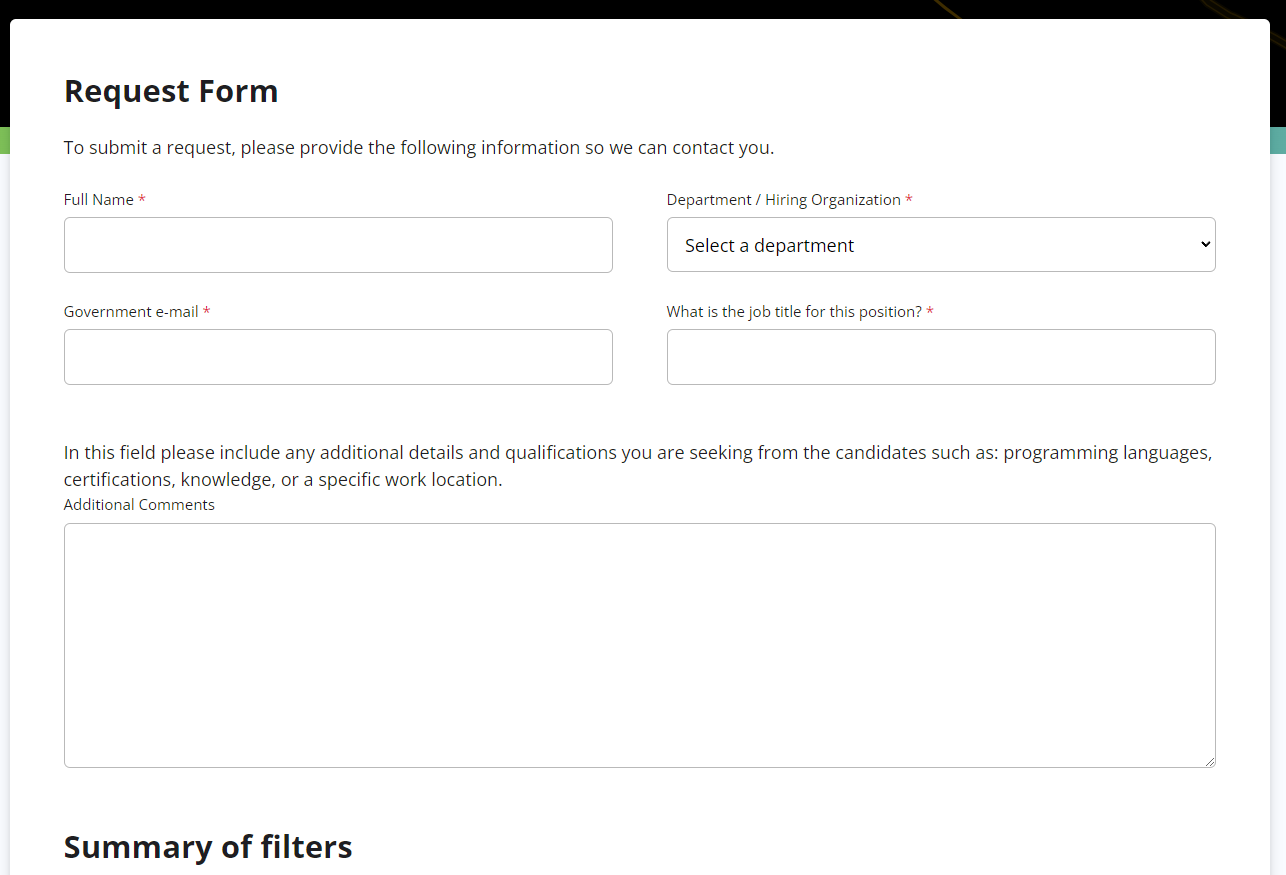 Request Form

To submit a request, please provide the following information so we can contact you.

Full Name *

Department / Hiring Organization *

Select a department

Government e-mail *

What is the job title for this position? *

In this field please include any additional details and qualifications you are seeking from the candidates such as: programming languages, certifications, knowledge, or a specific work location.

Additional Comments

Summary of filters